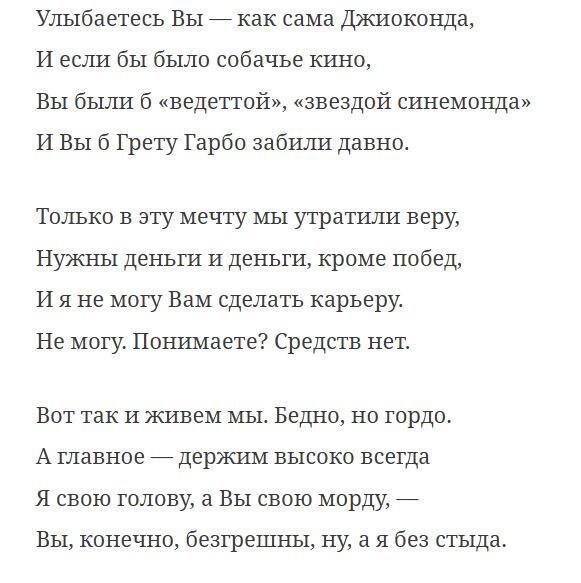 Улыбаетесь Вы — как сама Джиоконда,
И если бы было собачье кино,
Вы были б «ведеттой», «звездой синемонда»
И Вы б Грету Гарбо забили давно.

Только в эту мечту мы утратили веру,
Нужны деньги и деньги, кроме побед,
И я не могу Вам сделать карьеру.
Не могу. Понимаете? Средств нет.

Вот так и живем мы. Бедно, но гордо.
А главное — держим высоко всегда
Я свою голову, а Вы свою морду, —
Вы, конечно, безгрешны, ну, а я без стыда.